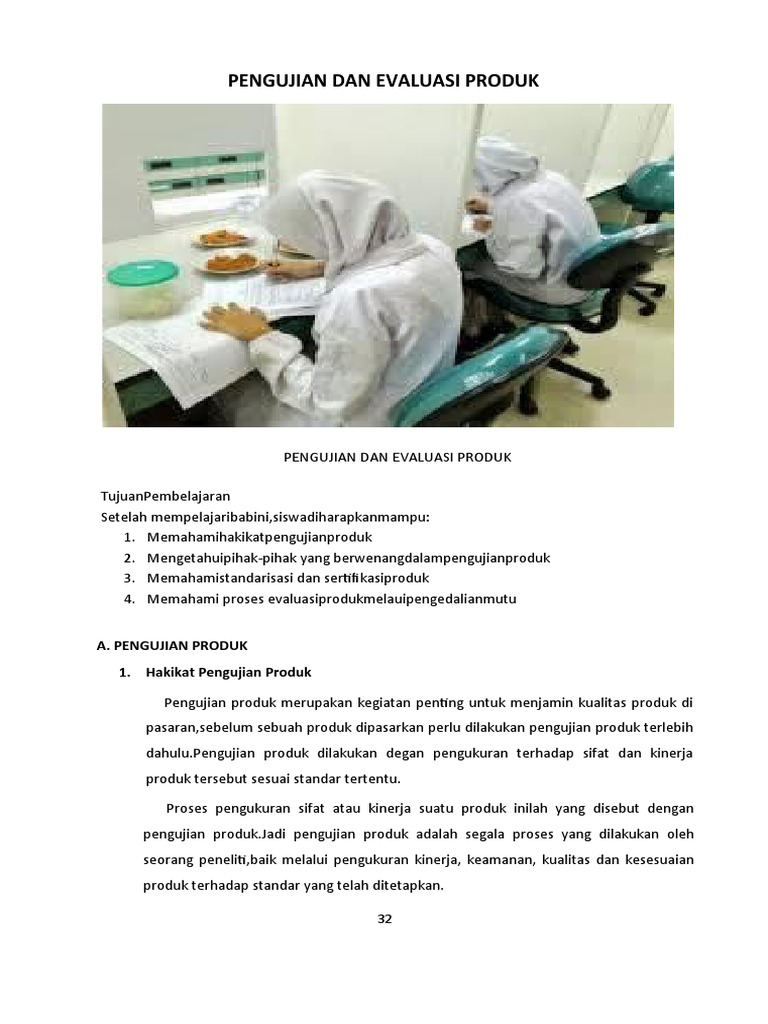 PENGUJIAN DAN EVALUASI PRODUK

PENGUJIAN DAN EVALUASI PRODUK

TujuanPembelajaran
Setelah mempelajaribabini,siswadiharapkanmampu:
1. Memahamihakikatpengujianproduk
2. Mengetahuipihak-pihak yang berwenangdalampengujianproduk
3. Memahamistandarisasi dan sertifikasiproduk
4. Memahami proses evaluasiprodukmelauipengedalianmutu

A. PENGUJIAN PRODUK

1. Hakikat Pengujian Produk

Pengujian produk merupakan kegiatan penting untuk menjamin kualitas produk di pasaran,sebelum sebuah produk dipasarkan perlu dilakukan pengujian produk terlebih dahulu.Pengujian produk dilakukan degan pengukuran terhadap sifat dan kinerja produk tersebut sesuai standar tertentu.

Proses pengukuran sifat atau kinerja suatu produk inilah yang disebut dengan pengujian produk.Jadi pengujian produk adalah segala proses yang dilakukan oleh seorang peneliti,baik melalui pengukuran kinerja, keamanan, kualitas dan kesesuaian produk terhadap standar yang telah ditetapkan.

32